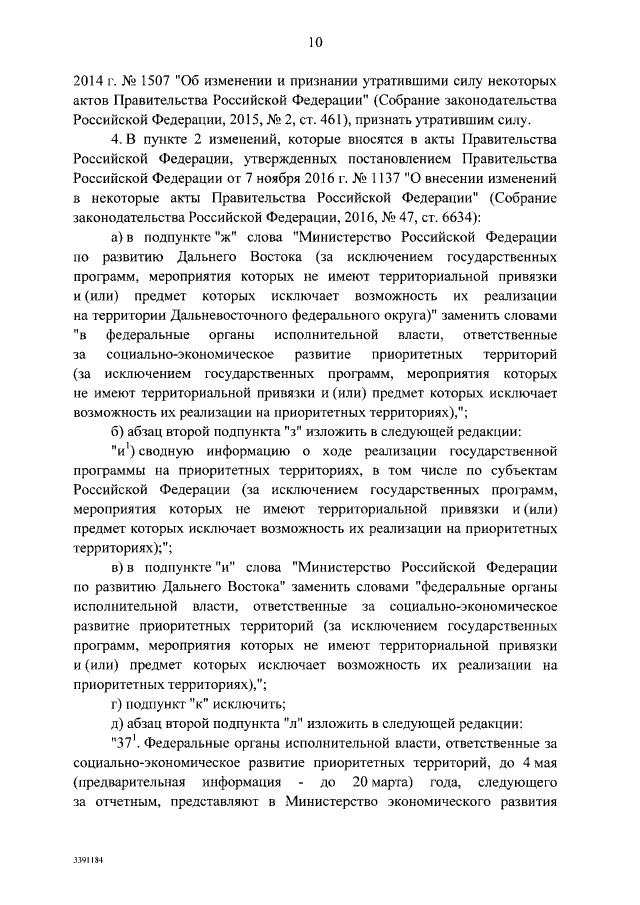 10

2014 г. № 1507 "Об изменении и признании утратившими силу некоторых актов Правительства Российской Федерации" (Собрание законодательства Российской Федерации, 2015, № 2, ст. 461), признать утратившим силу.

4. В пункте 2 изменений, которые вносятся в акты Правительства Российской Федерации, утвержденных постановлением Правительства Российской Федерации от 7 ноября 2016 г. № 1137 "О внесении изменений в некоторые акты Правительства Российской Федерации" (Собрание законодательства Российской Федерации, 2016, № 47, ст. 6634):

а) в подпункте "ж" слова "Министерство Российской Федерации по развитию Дальнего Востока (за исключением государственных программ, мероприятия которых не имеют территориальной привязки и (или) предмет которых исключает возможность их реализации на территории Дальневосточного федерального округа)" заменить словами "в федеральные органы исполнительной власти, ответственные за социально-экономическое развитие приоритетных территорий (за исключением государственных программ, мероприятия которых не имеют территориальной привязки и (или) предмет которых исключает возможность их реализации на приоритетных территориях),";

б) абзац второй подпункта "з" изложить в следующей редакции:

"и$^1$) сводную информацию о ходе реализации государственной программы на приоритетных территориях, в том числе по субъектам Российской Федерации (за исключением государственных программ, мероприятия которых не имеют территориальной привязки и (или) предмет которых исключает возможность их реализации на приоритетных территориях);";

в) в подпункте "и" слова "Министерство Российской Федерации по развитию Дальнего Востока" заменить словами "федеральные органы исполнительной власти, ответственные за социально-экономическое развитие приоритетных территорий (за исключением государственных программ, мероприятия которых не имеют территориальной привязки и (или) предмет которых исключает возможность их реализации на приоритетных территориях),";

г) подпункт "к" исключить;

д) абзац второй подпункта "л" изложить в следующей редакции:

"37$^1$. Федеральные органы исполнительной власти, ответственные за социально-экономическое развитие приоритетных территорий, до 4 мая (предварительная информация - до 20 марта) года, следующего за отчетным, представляют в Министерство экономического развития

3391184